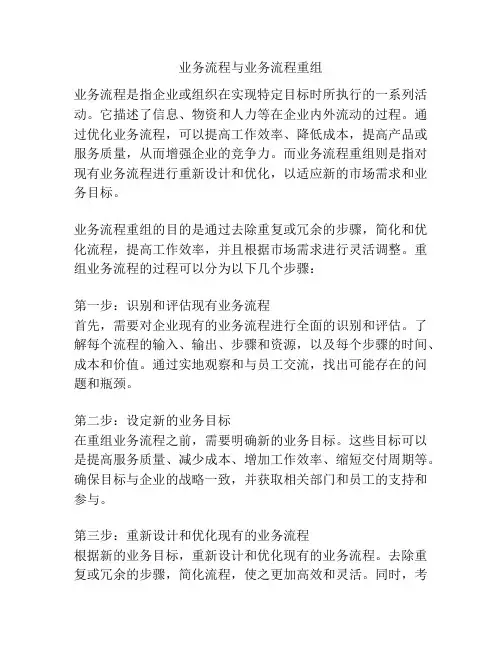 业务流程与业务流程重组

业务流程是指企业或组织在实现特定目标时所执行的一系列活动。它描述了信息、物资和人力等在企业内外流动的过程。通过优化业务流程，可以提高工作效率、降低成本，提高产品或服务质量，从而增强企业的竞争力。而业务流程重组则是指对现有业务流程进行重新设计和优化，以适应新的市场需求和业务目标。

业务流程重组的目的是通过去除重复或冗余的步骤，简化和优化流程，提高工作效率，并且根据市场需求进行灵活调整。重组业务流程的过程可以分为以下几个步骤：

第一步：识别和评估现有业务流程
首先，需要对企业现有的业务流程进行全面的识别和评估。了解每个流程的输入、输出、步骤和资源，以及每个步骤的时间、成本和价值。通过实地观察和与员工交流，找出可能存在的问题和瓶颈。

第二步：设定新的业务目标
在重组业务流程之前，需要明确新的业务目标。这些目标可以是提高服务质量、减少成本、增加工作效率、缩短交付周期等。确保目标与企业的战略一致，并获取相关部门和员工的支持和参与。

第三步：重新设计和优化现有的业务流程
根据新的业务目标，重新设计和优化现有的业务流程。去除重复或冗余的步骤，简化流程，使之更加高效和灵活。同时，考